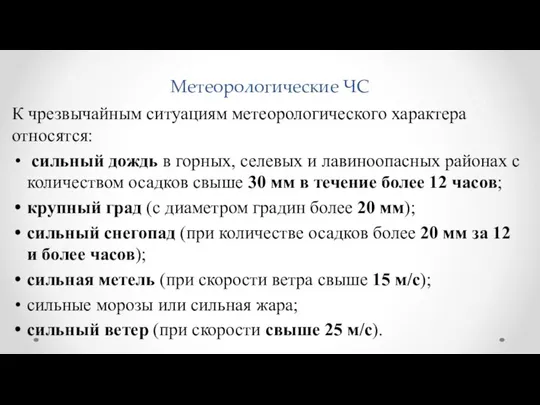 Метеорологические ЧС

К чрезвычайным ситуациям метеорологического характера относятся:

• сильный дождь в горных, селевых и лавиноопасных районах с количеством осадков свыше 30 мм в течение более 12 часов;
• крупный град (с диаметром градин более 20 мм);
• сильный снегопад (при количестве осадков более 20 мм за 12 и более часов);
• сильная метель (при скорости ветра свыше 15 м/с);
• сильные морозы или сильная жара;
• сильный ветер (при скорости свыше 25 м/с).